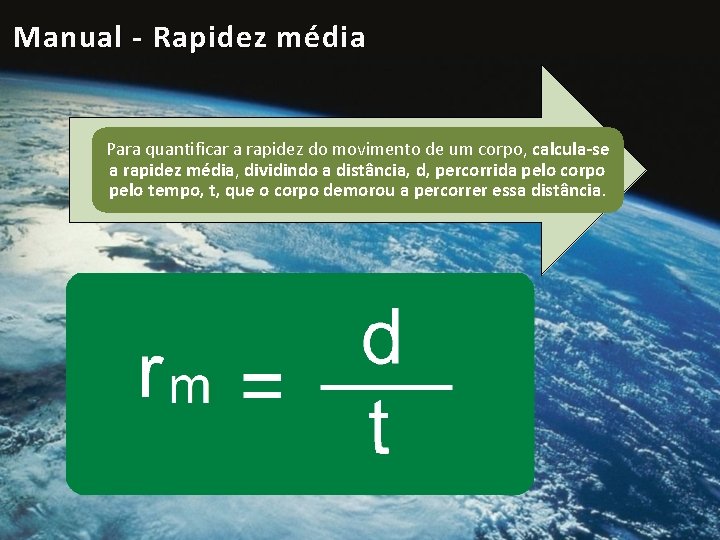 Manual - Rapidez média

Para quantificar a rapidez do movimento de um corpo, calcula-se a rapidez média, dividindo a distância, d, percorrida pelo corpo pelo tempo, t, que o corpo demorou a percorrer essa distância.

$r_m = \frac{d}{t}$